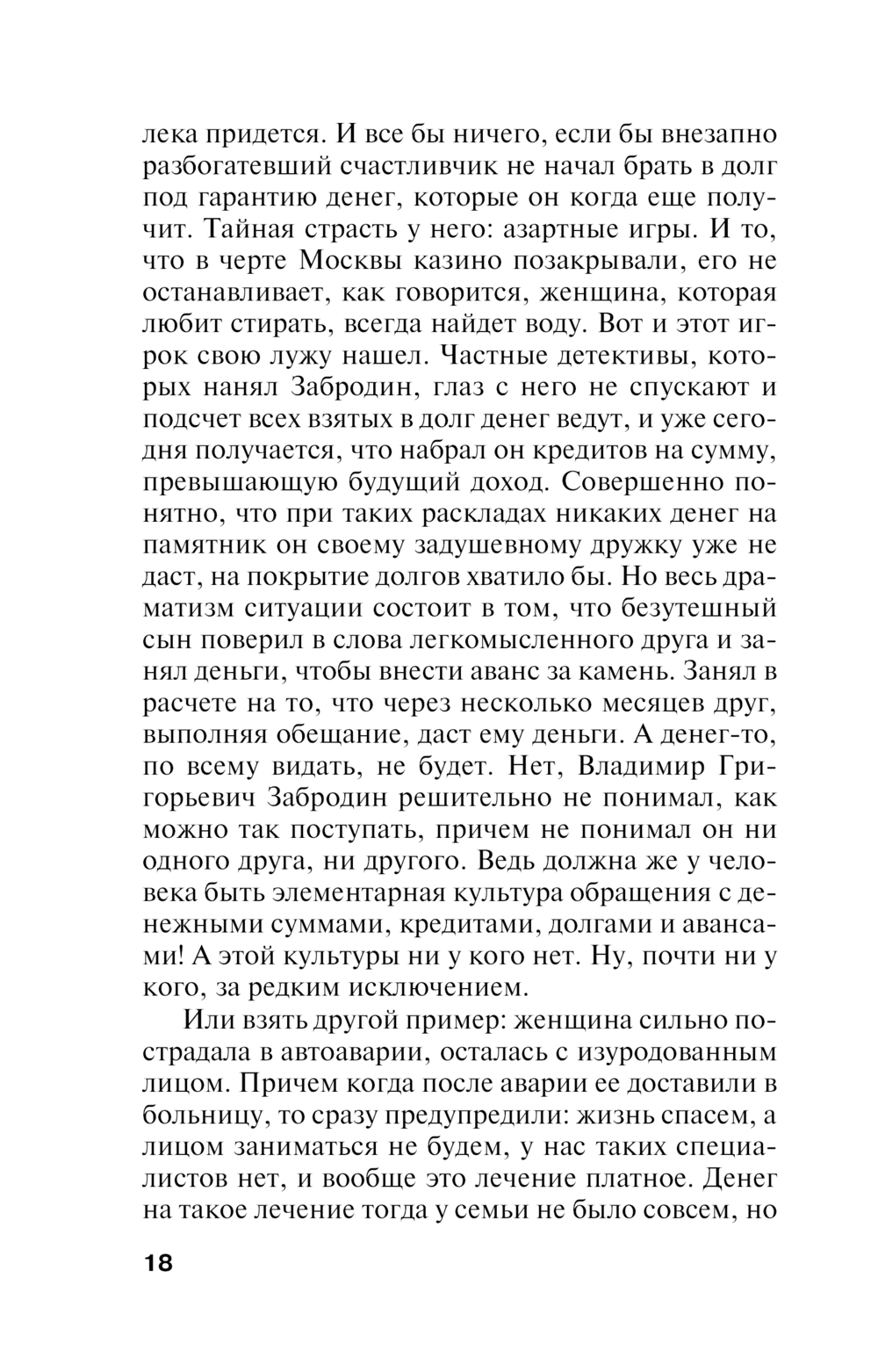 лека придется. И все бы ничего, если бы внезапно разбогатевший счастливчик не начал брать в долг под гарантию денег, которые он когда еще получит. Тайная страсть у него: азартные игры. И то, что в черте Москвы казино позакрывали, его не останавливает, как говорится, женщина, которая любит стирать, всегда найдет воду. Вот и этот игрок свою лужу нашел. Частные детективы, которых нанял Забродин, глаз с него не спускают и подсчет всех взятых в долг денег ведут, и уже сегодня получается, что набрал он кредитов на сумму, превышающую будущий доход. Совершенно понятно, что при таких раскладах никаких денег на памятник он своему задушевному дружку уже не даст, на покрытие долгов хватило бы. Но весь драматизм ситуации состоит в том, что безутешный сын поверил в слова легкомысленного друга и занял деньги, чтобы внести аванс за камень. Занял в расчете на то, что через несколько месяцев друг, выполняя обещание, даст ему деньги. А денег-то, по всему видать, не будет. Нет, Владимир Григорьевич Забродин решительно не понимал, как можно так поступать, причем не понимал он ни одного друга, ни другого. Ведь должна же у человека быть элементарная культура обращения с денежными суммами, кредитами, долгами и авансами! А этой культуры ни у кого нет. Ну, почти ни у кого, за редким исключением.

Или взять другой пример: женщина сильно пострадала в автоаварии, осталась с изуродованным лицом. Причем когда после аварии ее доставили в больницу, то сразу предупредили: жизнь спасем, а лицом заниматься не будем, у нас таких специалистов нет, и вообще это лечение платное. Денег на такое лечение тогда у семьи не было совсем, но

18